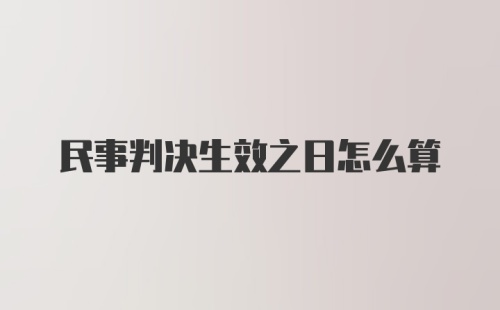 民事判决生效之日怎么算